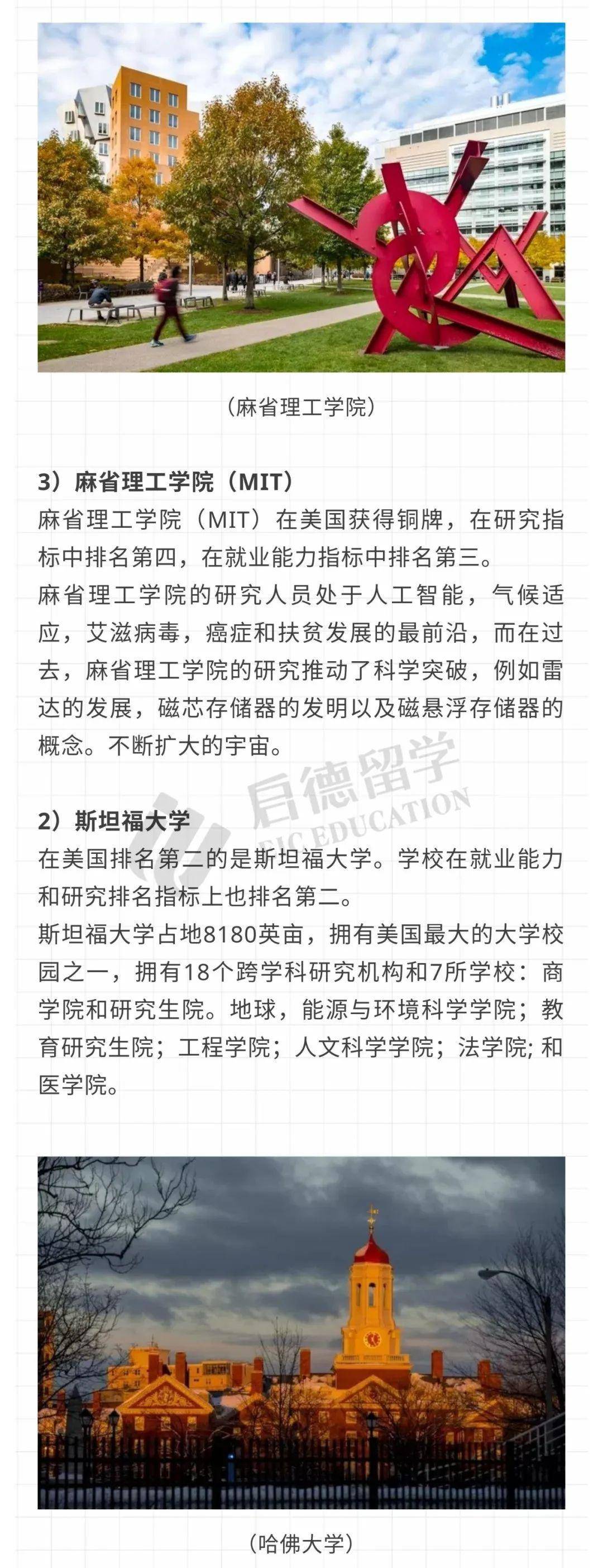 （麻省理工学院）

3）麻省理工学院（MIT）
麻省理工学院（MIT）在美国获得铜牌，在研究指标中排名第四，在就业能力指标中排名第三。
麻省理工学院的研究人员处于人工智能，气候适应，艾滋病毒，癌症和扶贫发展的最前沿，而在过去，麻省理工学院的研究推动了科学突破，例如雷达的发展，磁芯存储器的发明以及磁悬浮存储器的概念。不断扩大的宇宙。

启德留学 EIC EDUCATION

2）斯坦福大学
在美国排名第二的是斯坦福大学。学校在就业能力和研究排名指标上也排名第二。
斯坦福大学占地8180英亩，拥有美国最大的大学校园之一，拥有18个跨学科研究机构和7所学校：商学院和研究生院。地球，能源与环境科学学院；教育研究生院；工程学院；人文科学学院；法学院; 和医学院。

（哈佛大学）